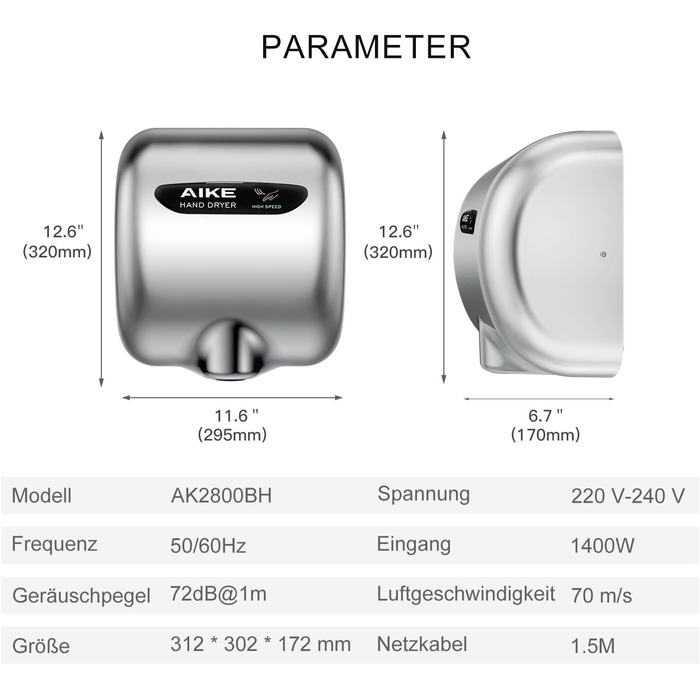 PARAMETER

AIKE
HAND DRYER
HIGH SPEED

12.6"
(320mm)

11.6 "
(295mm)

12.6"
(320mm)

6.7 "
(170mm)

| Modell | AK2800BH | Spannung | 220 V-240 V |
|---|---|---|---|
| Frequenz | 50/60Hz | Eingang | 1400W |
| Geräuschpegel | 72dB@1m | Luftgeschwindigkeit | 70 m/s |
| Größe | 312 * 302 * 172 mm | Netzkabel | 1.5M |